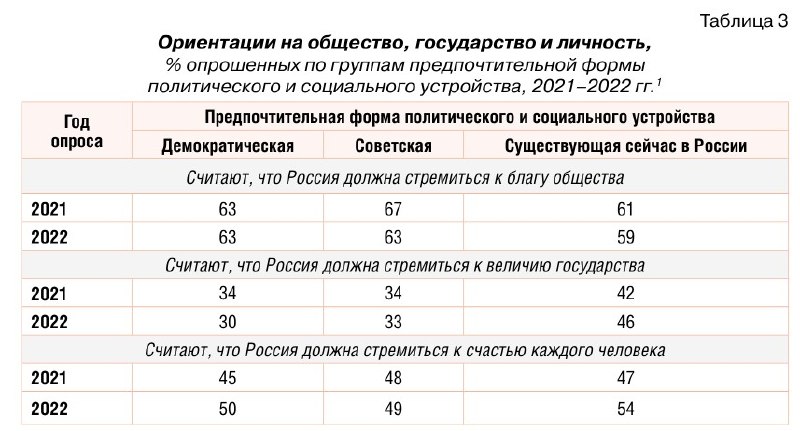 Таблица 3

Ориентации на общество, государство и личность,
% опрошенных по группам предпочтительной формы политического и социального устройства, 2021–2022 гг.$^{1}$

| Год опроса | Предпочтительная форма политического и социального устройства | | |
|---|---|---|---|
| | Демократическая | Советская | Существующая сейчас в России |
| Считают, что Россия должна стремиться к благу общества | | | |
| 2021 | 63 | 67 | 61 |
| 2022 | 63 | 63 | 59 |
| Считают, что Россия должна стремиться к величию государства | | | |
| 2021 | 34 | 34 | 42 |
| 2022 | 30 | 33 | 46 |
| Считают, что Россия должна стремиться к счастью каждого человека | | | |
| 2021 | 45 | 48 | 47 |
| 2022 | 50 | 49 | 54 |